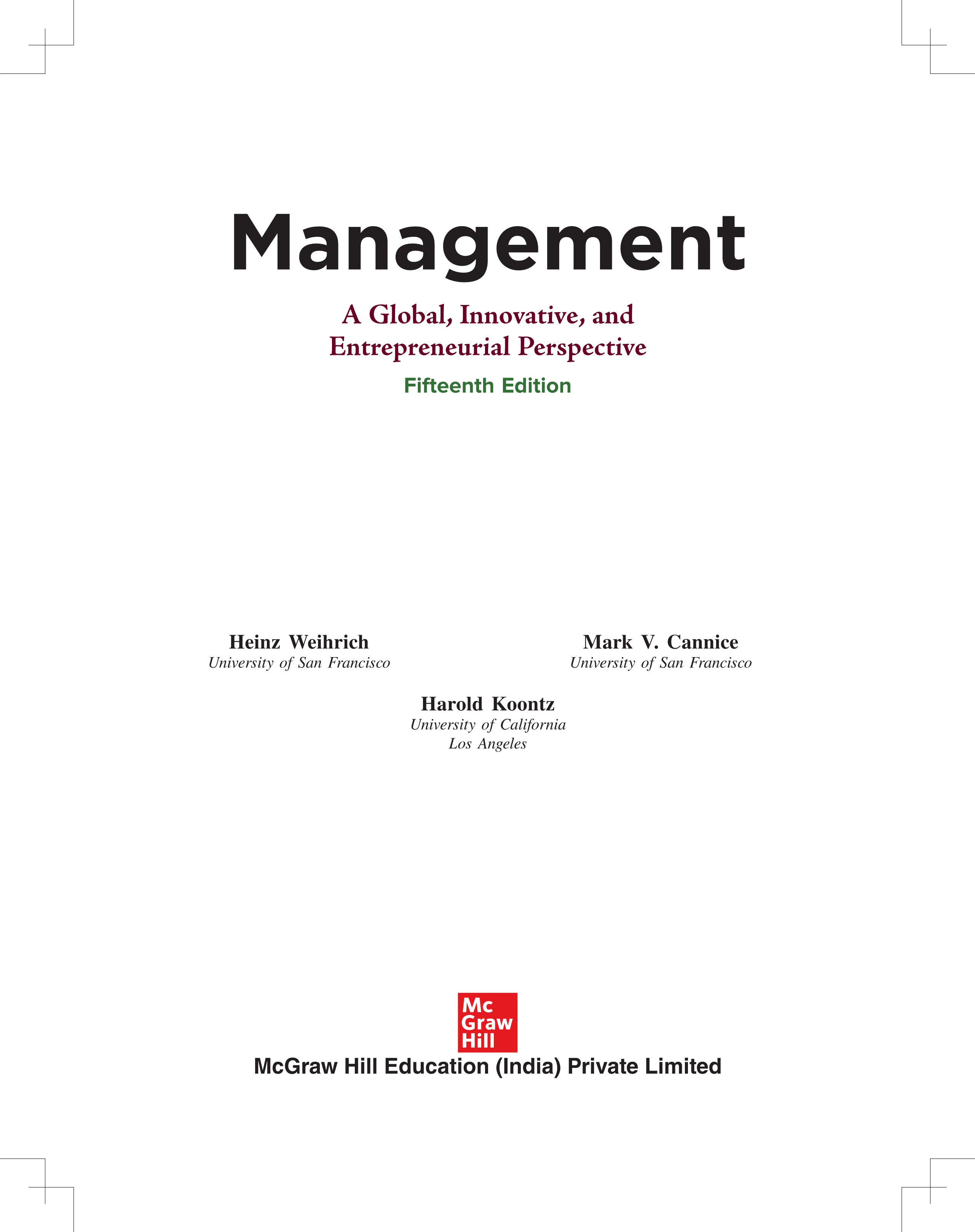 Management

A Global, Innovative, and
Entrepreneurial Perspective

Fifteenth Edition

Heinz Weihrich
University of San Francisco

Mark V. Cannice
University of San Francisco

Harold Koontz
University of California
Los Angeles

Mc
Graw
Hill

McGraw Hill Education (India) Private Limited